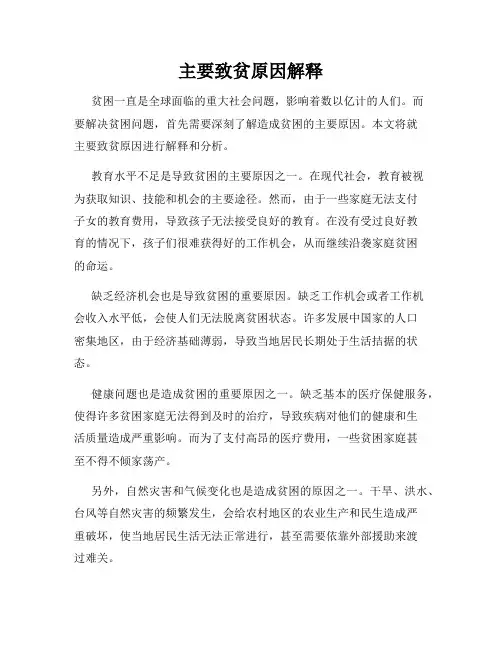 主要致贫原因解释

贫困一直是全球面临的重大社会问题，影响着数以亿计的人们。而要解决贫困问题，首先需要深刻了解造成贫困的主要原因。本文将就主要致贫原因进行解释和分析。

教育水平不足是导致贫困的主要原因之一。在现代社会，教育被视为获取知识、技能和机会的主要途径。然而，由于一些家庭无法支付子女的教育费用，导致孩子无法接受良好的教育。在没有受过良好教育的情况下，孩子们很难获得好的工作机会，从而继续沿袭家庭贫困的命运。

缺乏经济机会也是导致贫困的重要原因。缺乏工作机会或者工作机会收入水平低，会使人们无法脱离贫困状态。许多发展中国家的人口密集地区，由于经济基础薄弱，导致当地居民长期处于生活拮据的状态。

健康问题也是造成贫困的重要原因之一。缺乏基本的医疗保健服务，使得许多贫困家庭无法得到及时的治疗，导致疾病对他们的健康和生活质量造成严重影响。而为了支付高昂的医疗费用，一些贫困家庭甚至不得不倾家荡产。

另外，自然灾害和气候变化也是造成贫困的原因之一。干旱、洪水、台风等自然灾害的频繁发生，会给农村地区的农业生产和民生造成严重破坏，使当地居民生活无法正常进行，甚至需要依靠外部援助来渡过难关。